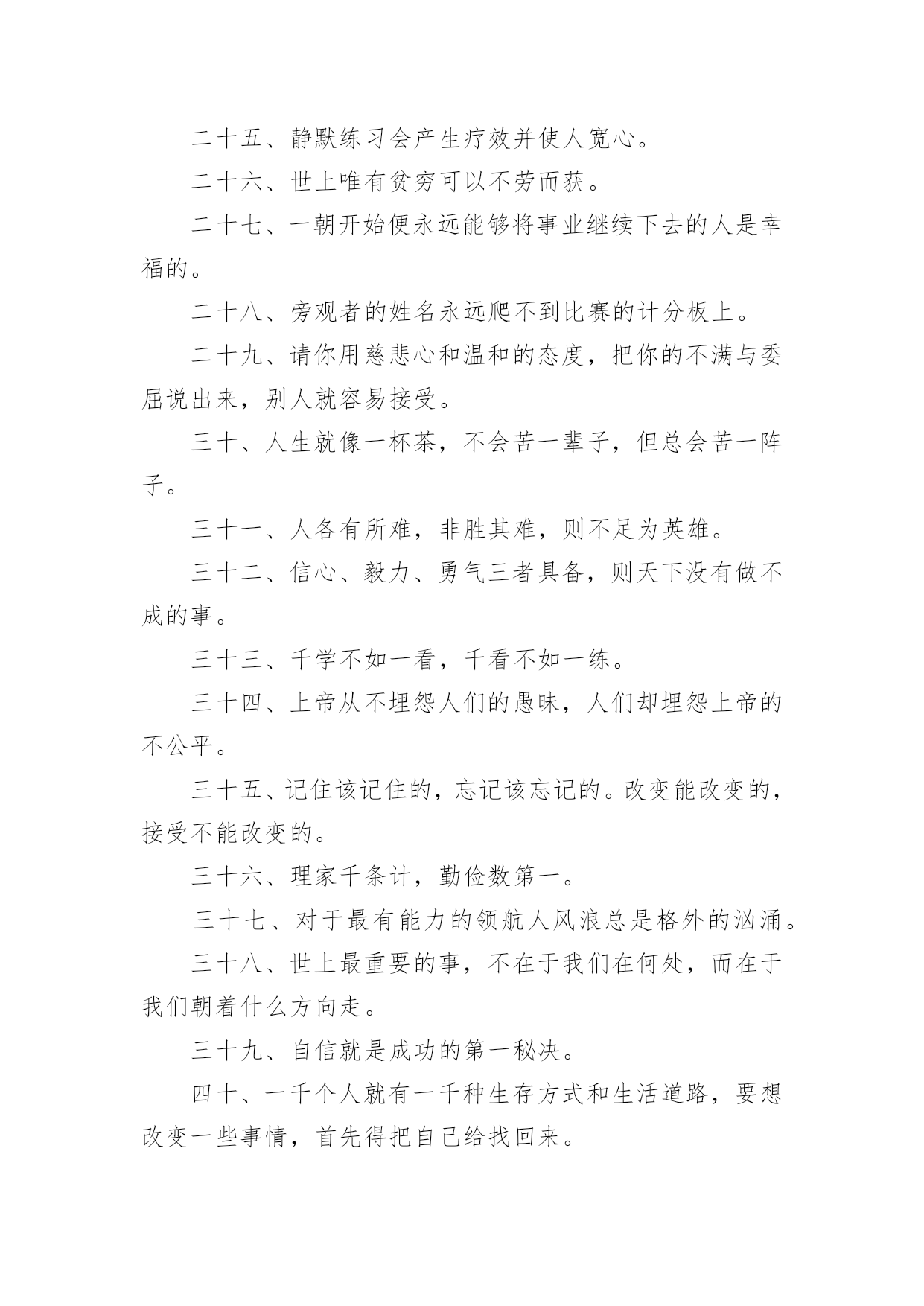 二十五、静默练习会产生疗效并使人宽心。

二十六、世上唯有贫穷可以不劳而获。

二十七、一朝开始便永远能够将事业继续下去的人是幸福的。

二十八、旁观者的姓名永远爬不到比赛的计分板上。

二十九、请你用慈悲心和温和的态度，把你的不满与委屈说出来，别人就容易接受。

三十、人生就像一杯茶，不会苦一辈子，但总会苦一阵子。

三十一、人各有所难，非胜其难，则不足为英雄。

三十二、信心、毅力、勇气三者具备，则天下没有做不成的事。

三十三、千学不如一看，千看不如一练。

三十四、上帝从不埋怨人们的愚昧，人们却埋怨上帝的不公平。

三十五、记住该记住的，忘记该忘记的。改变能改变的，接受不能改变的。

三十六、理家千条计，勤俭数第一。

三十七、对于最有能力的领航人风浪总是格外的汹涌。

三十八、世上最重要的事，不在于我们在何处，而在于我们朝着什么方向走。

三十九、自信就是成功的第一秘决。

四十、一千个人就有一千种生存方式和生活道路，要想改变一些事情，首先得把自己给找回来。